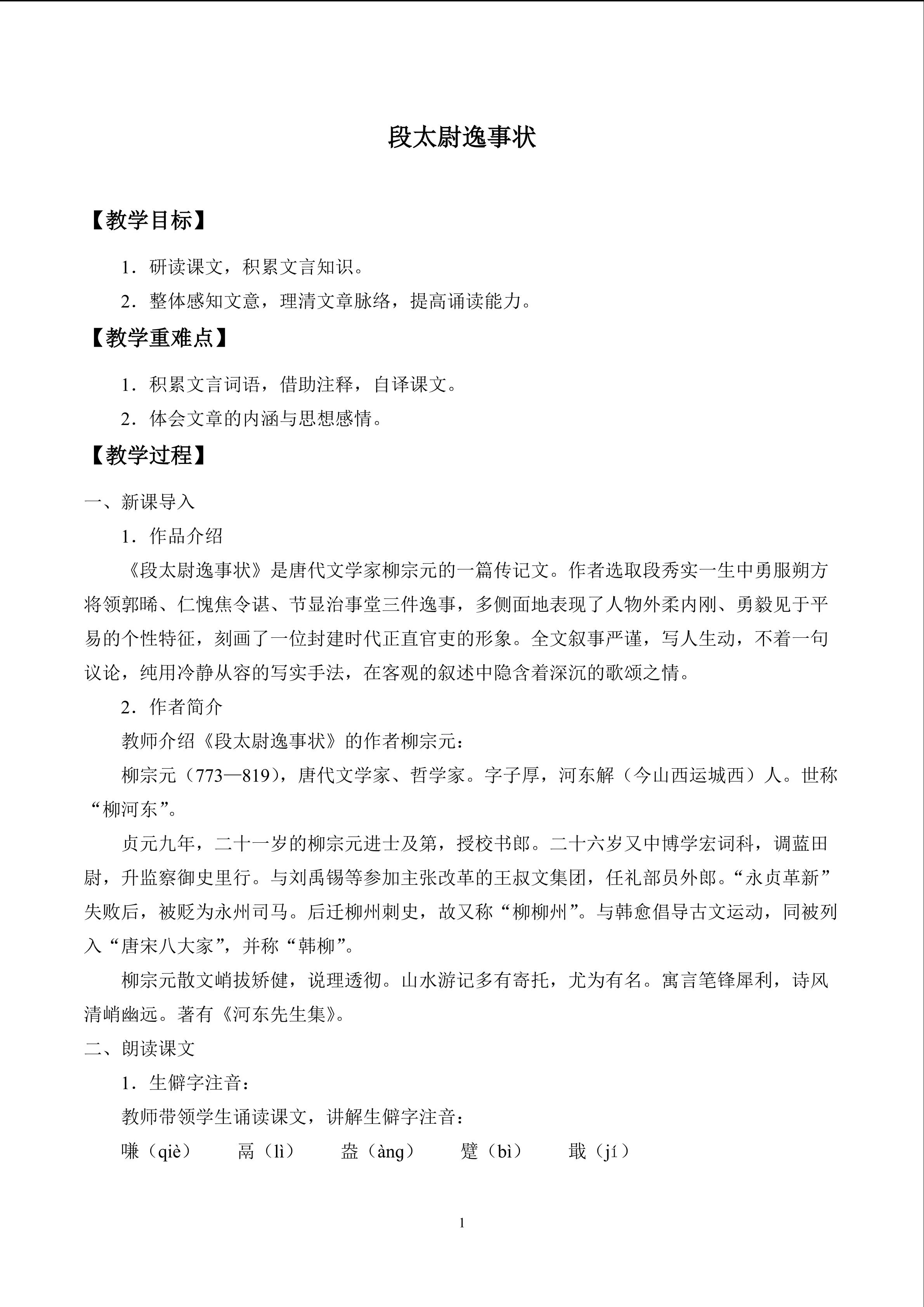 段太尉逸事状

【教学目标】

1．研读课文，积累文言知识。

2．整体感知文意，理清文章脉络，提高诵读能力。

【教学重难点】

1．积累文言词语，借助注释，自译课文。

2．体会文章的内涵与思想感情。

【教学过程】

一、新课导入

1．作品介绍

《段太尉逸事状》是唐代文学家柳宗元的一篇传记文。作者选取段秀实一生中勇服朔方将领郭晞、仁愧焦令谌、节显治事堂三件逸事，多侧面地表现了人物外柔内刚、勇毅见于平易的个性特征，刻画了一位封建时代正直官吏的形象。全文叙事严谨，写人生动，不着一句议论，纯用冷静从容的写实手法，在客观的叙述中隐含着深沉的歌颂之情。

2．作者简介

教师介绍《段太尉逸事状》的作者柳宗元：

柳宗元（773—819），唐代文学家、哲学家。字子厚，河东解（今山西运城西）人。世称“柳河东”。

贞元九年，二十一岁的柳宗元进士及第，授校书郎。二十六岁又中博学宏词科，调蓝田尉，升监察御史里行。与刘禹锡等参加主张改革的王叔文集团，任礼部员外郎。“永贞革新”失败后，被贬为永州司马。后迁柳州刺史，故又称“柳柳州”。与韩愈倡导古文运动，同被列入“唐宋八大家”，并称“韩柳”。

柳宗元散文峭拔矫健，说理透彻。山水游记多有寄托，尤为有名。寓言笔锋犀利，诗风清峭幽远。著有《河东先生集》。

二、朗读课文

1．生僻字注音：

教师带领学生诵读课文，讲解生僻字注音：

嗛（qiè） 鬲（lì） 盎（àng） 躄（bì） 戢（jí）

1